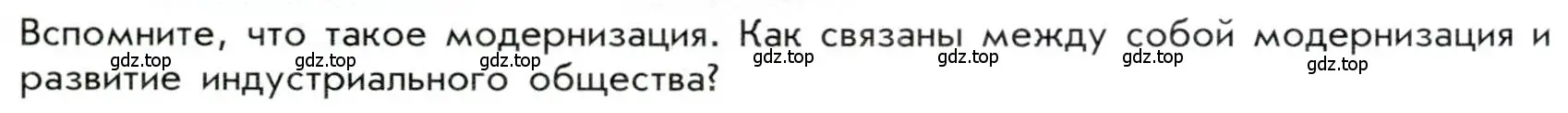 Вспомните, что такое модернизация. Как связаны между собой модернизация и развитие индустриального общества?

gdz.top gdz.top gdz.top gdz.top gdz.top gdz.top gdz.top